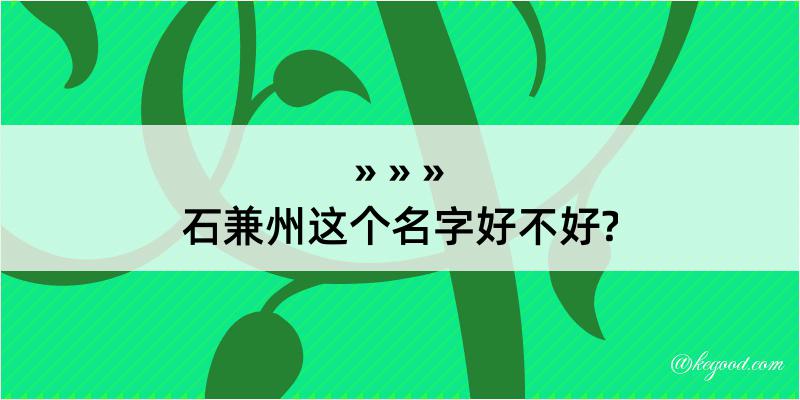 » » »
石兼州这个名字好不好?

@kegood.com